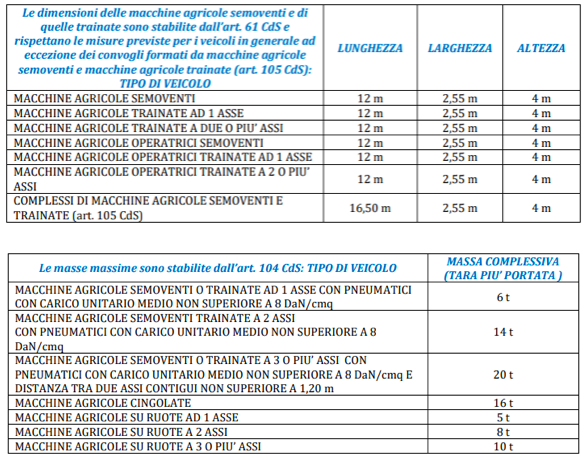 | Le dimensioni delle macchine agricole semoventi e di quelle trainate sono stabilite dall'art. 61 CdS e rispettano le misure previste per i veicoli in generale ad eccezione dei convogli formati da macchine agricole semoventi e macchine agricole trainate (art. 105 CdS): TIPO DI VEICOLO | LUNGHEZZA | LARGHEZZA | ALTEZZA |
|---|---|---|---|
| MACCHINE AGRICOLE SEMOVENTI | 12 m | 2,55 m | 4 m |
| MACCHINE AGRICOLE TRAINATE AD 1 ASSE | 12 m | 2,55 m | 4 m |
| MACCHINE AGRICOLE TRAINATE A DUE O PIU' ASSI | 12 m | 2,55 m | 4 m |
| MACCHINE AGRICOLE OPERATRICI SEMOVENTI | 12 m | 2,55 m | 4 m |
| MACCHINE AGRICOLE OPERATRICI TRAINATE AD 1 ASSE | 12 m | 2,55 m | 4 m |
| MACCHINE AGRICOLE OPERATRICI TRAINATE A 2 O PIU' ASSI | 12 m | 2,55 m | 4 m |
| COMPLESSI DI MACCHINE AGRICOLE SEMOVENTI E TRAINATE (art. 105 CdS) | 16,50 m | 2,55 m | 4 m |

| Le masse massime sono stabilite dall'art. 104 CdS: TIPO DI VEICOLO | MASSA COMPLESSIVA (TARA PIU' PORTATA ) |
|---|---|
| MACCHINE AGRICOLE SEMOVENTI O TRAINATE AD 1 ASSE CON PNEUMATICI CON CARICO UNITARIO MEDIO NON SUPERIORE A 8 DaN/cmq | 6 t |
| MACCHINE AGRICOLE SEMOVENTI TRAINATE A 2 ASSI CON PNEUMATICI CON CARICO UNITARIO MEDIO NON SUPERIORE A 8 DaN/cmq | 14 t |
| MACCHINE AGRICOLE SEMOVENTI O TRAINATE A 3 O PIU' ASSI CON PNEUMATICI CON CARICO UNITARIO MEDIO NON SUPERIORE A 8 DaN/cmq E DISTANZA TRA DUE ASSI CONTIGUI NON SUPERIORE A 1,20 m | 20 t |
| MACCHINE AGRICOLE CINGOLATE | 16 t |
| MACCHINE AGRICOLE SU RUOTE AD 1 ASSE | 5 t |
| MACCHINE AGRICOLE SU RUOTE A 2 ASSI | 8 t |
| MACCHINE AGRICOLE SU RUOTE A 3 O PIU' ASSI | 10 t |